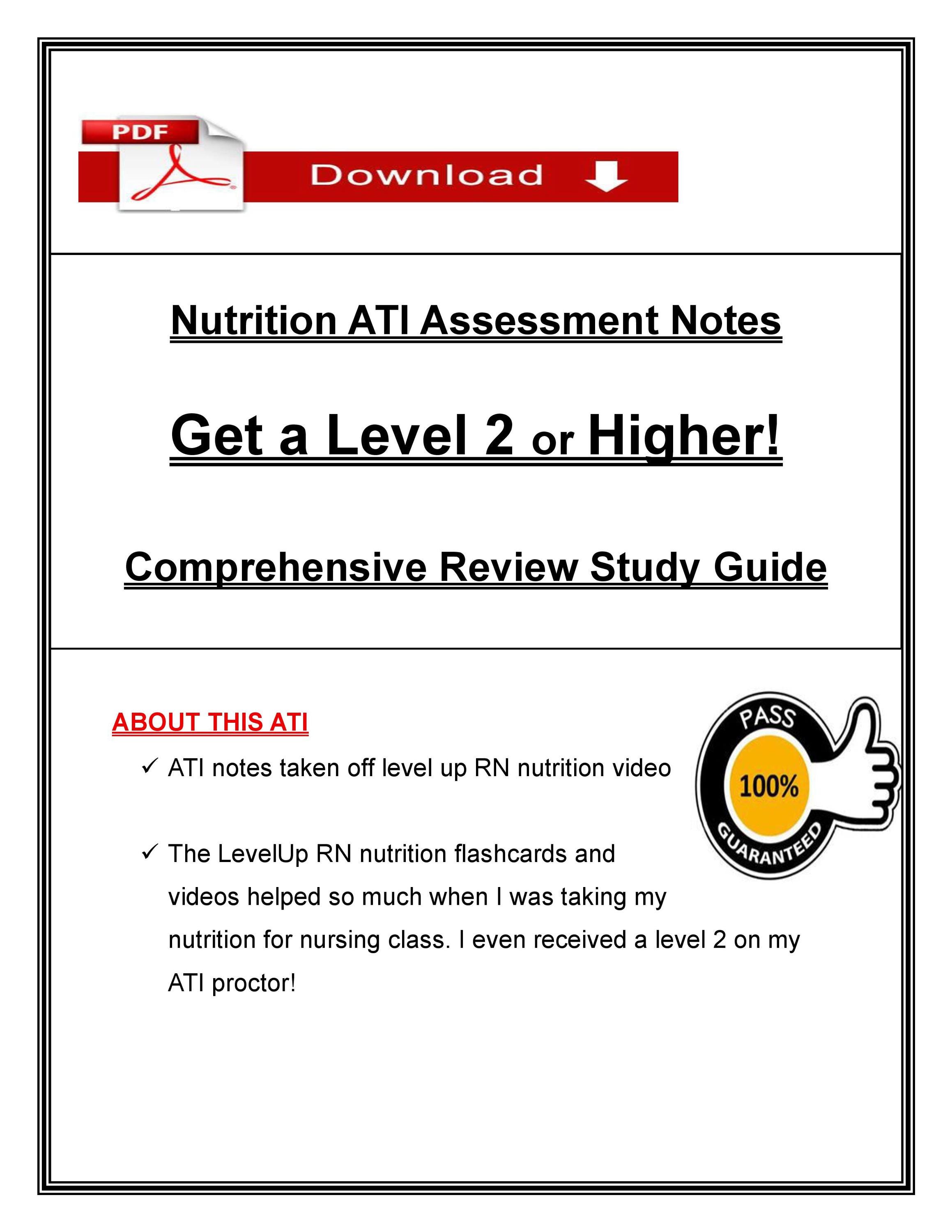 PDF

Download

Nutrition ATI Assessment Notes

Get a Level 2 or Higher!

Comprehensive Review Study Guide

ABOUT THIS ATI

✓ ATI notes taken off level up RN nutrition video

✓ The LevelUp RN nutrition flashcards and videos helped so much when I was taking my nutrition for nursing class. I even received a level 2 on my ATI proctor!

PASS
100%
GUARANTEED